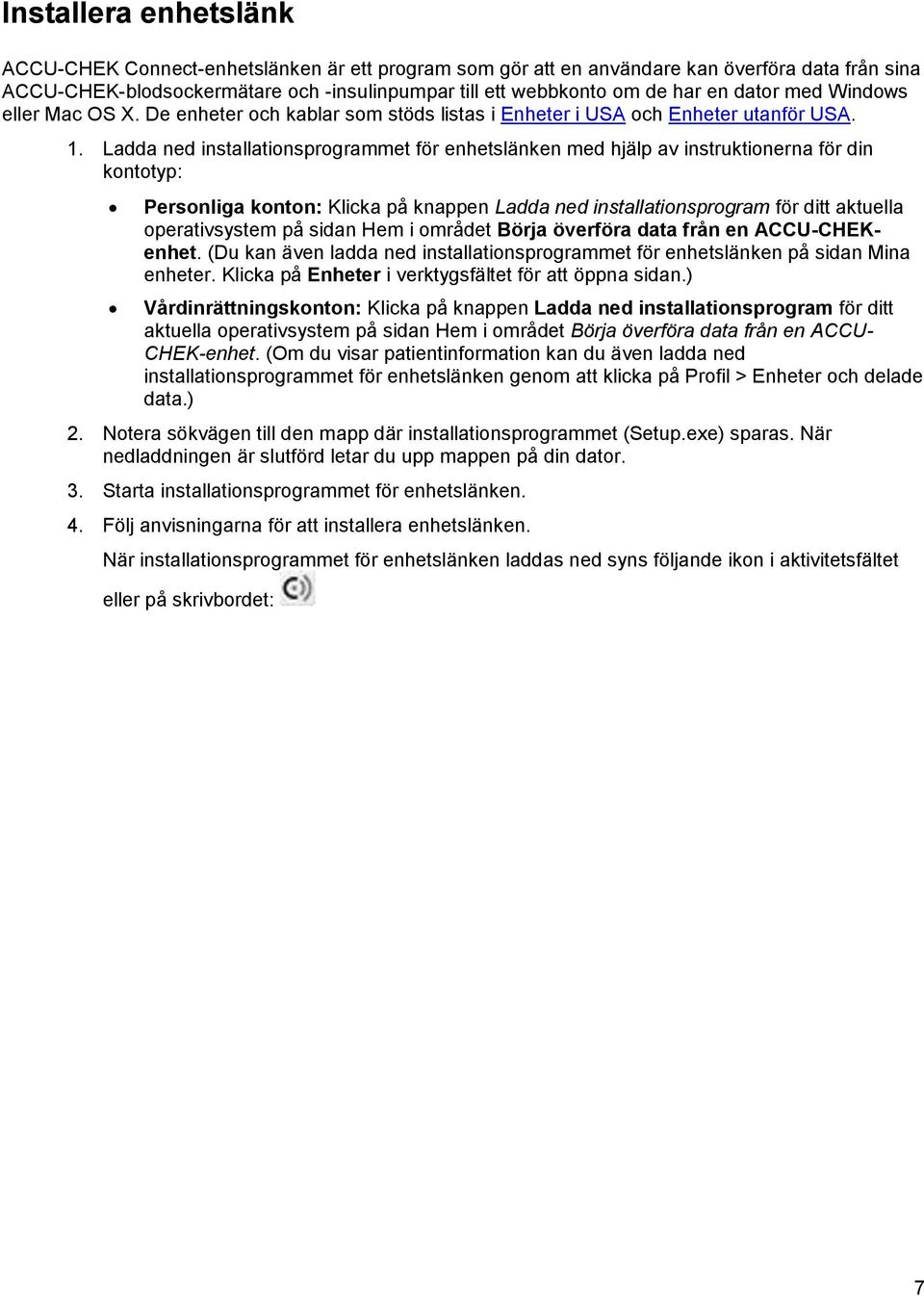 Installera enhetslänk

ACCU-CHEK Connect-enhetslänken är ett program som gör att en användare kan överföra data från sina ACCU-CHEK-blodsockermätare och -insulinpumpar till ett webbkonto om de har en dator med Windows eller Mac OS X. De enheter och kablar som stöds listas i Enheter i USA och Enheter utanför USA.

1. Ladda ned installationsprogrammet för enhetslänken med hjälp av instruktionerna för din kontotyp:

• Personliga konton: Klicka på knappen Ladda ned installationsprogram för ditt aktuella operativsystem på sidan Hem i området Börja överföra data från en ACCU-CHEK-enhet. (Du kan även ladda ned installationsprogrammet för enhetslänken på sidan Mina enheter. Klicka på Enheter i verktygsfältet för att öppna sidan.)

• Vårdinrättningskonton: Klicka på knappen Ladda ned installationsprogram för ditt aktuella operativsystem på sidan Hem i området Börja överföra data från en ACCU-CHEK-enhet. (Om du visar patientinformation kan du även ladda ned installationsprogrammet för enhetslänken genom att klicka på Profil > Enheter och delade data.)

2. Notera sökvägen till den mapp där installationsprogrammet (Setup.exe) sparas. När nedladdningen är slutförd letar du upp mappen på din dator.

3. Starta installationsprogrammet för enhetslänken.

4. Följ anvisningarna för att installera enhetslänken.

När installationsprogrammet för enhetslänken laddas ned syns följande ikon i aktivitetsfältet eller på skrivbordet:

7